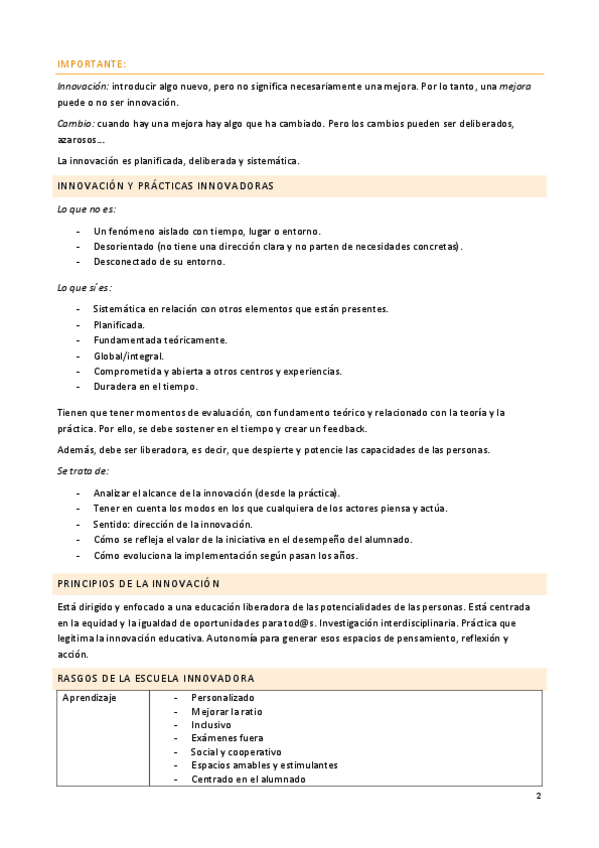 IMPORTANTE:

Innovación: introducir algo nuevo, pero no significa necesariamente una mejora. Por lo tanto, una mejora puede o no ser innovación.

Cambio: cuando hay una mejora hay algo que ha cambiado. Pero los cambios pueden ser deliberados, azarosos...

La innovación es planificada, deliberada y sistemática.

INNOVACIÓN Y PRÁCTICAS INNOVADORAS

Lo que no es:

- Un fenómeno aislado con tiempo, lugar o entorno.
- Desorientado (no tiene una dirección clara y no parten de necesidades concretas).
- Desconectado de su entorno.

Lo que sí es:

- Sistemática en relación con otros elementos que están presentes.
- Planificada.
- Fundamentada teóricamente.
- Global/integral.
- Comprometida y abierta a otros centros y experiencias.
- Duradera en el tiempo.

Tienen que tener momentos de evaluación, con fundamento teórico y relacionado con la teoría y la práctica. Por ello, se debe sostener en el tiempo y crear un feedback.

Además, debe ser liberadora, es decir, que despierte y potencie las capacidades de las personas.

Se trata de:

- Analizar el alcance de la innovación (desde la práctica).
- Tener en cuenta los modos en los que cualquiera de los actores piensa y actúa.
- Sentido: dirección de la innovación.
- Cómo se refleja el valor de la iniciativa en el desempeño del alumnado.
- Cómo evoluciona la implementación según pasan los años.

PRINCIPIOS DE LA INNOVACIÓN

Está dirigido y enfocado a una educación liberadora de las potencialidades de las personas. Está centrada en la equidad y la igualdad de oportunidades para tod@s. Investigación interdisciplinaria. Práctica que legitima la innovación educativa. Autonomía para generar esos espacios de pensamiento, reflexión y acción.

RASGOS DE LA ESCUELA INNOVADORA

| Aprendizaje | - Personalizado<br>- Mejorar la ratio<br>- Inclusivo<br>- Exámenes fuera<br>- Social y cooperativo<br>- Espacios amables y estimulantes<br>- Centrado en el alumnado |
|---|---|

2